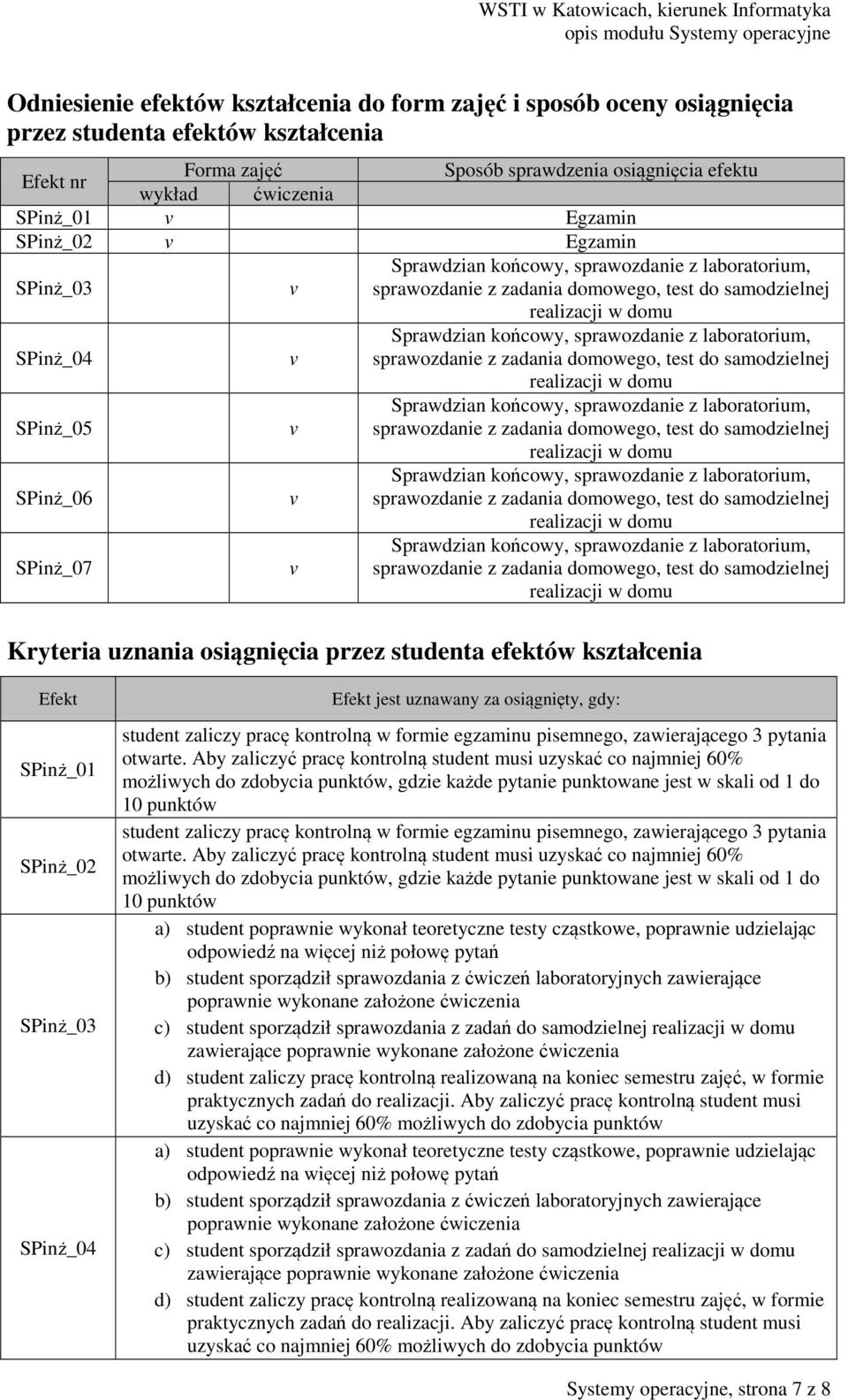 WSTI w Katowicach, kierunek Informatyka
opis modułu Systemy operacyjne

Odniesienie efektów kształcenia do form zajęć i sposób oceny osiągnięcia przez studenta efektów kształcenia

| Efekt nr | Forma zajęć wykład | Forma zajęć ćwiczenia | Sposób sprawdzenia osiągnięcia efektu |
|---|---|---|---|
| SPinż_01 | v | | Egzamin |
| SPinż_02 | v | | Egzamin |
| SPinż_03 | | v | Sprawdzian końcowy, sprawozdanie z laboratorium, sprawozdanie z zadania domowego, test do samodzielnej realizacji w domu |
| SPinż_04 | | v | Sprawdzian końcowy, sprawozdanie z laboratorium, sprawozdanie z zadania domowego, test do samodzielnej realizacji w domu |
| SPinż_05 | | v | Sprawdzian końcowy, sprawozdanie z laboratorium, sprawozdanie z zadania domowego, test do samodzielnej realizacji w domu |
| SPinż_06 | | v | Sprawdzian końcowy, sprawozdanie z laboratorium, sprawozdanie z zadania domowego, test do samodzielnej realizacji w domu |
| SPinż_07 | | v | Sprawdzian końcowy, sprawozdanie z laboratorium, sprawozdanie z zadania domowego, test do samodzielnej realizacji w domu |

Kryteria uznania osiągnięcia przez studenta efektów kształcenia

| Efekt | Efekt jest uznawany za osiągnięty, gdy: |
|---|---|
| SPinż_01 | student zaliczy pracę kontrolną w formie egzaminu pisemnego, zawierającego 3 pytania otwarte. Aby zaliczyć pracę kontrolną student musi uzyskać co najmniej 60% możliwych do zdobycia punktów, gdzie każde pytanie punktowane jest w skali od 1 do 10 punktów |
| SPinż_02 | student zaliczy pracę kontrolną w formie egzaminu pisemnego, zawierającego 3 pytania otwarte. Aby zaliczyć pracę kontrolną student musi uzyskać co najmniej 60% możliwych do zdobycia punktów, gdzie każde pytanie punktowane jest w skali od 1 do 10 punktów |
| SPinż_03 | a) student poprawnie wykonał teoretyczne testy cząstkowe, poprawnie udzielając odpowiedź na więcej niż połowę pytań b) student sporządził sprawozdania z ćwiczeń laboratoryjnych zawierające poprawnie wykonane założone ćwiczenia c) student sporządził sprawozdania z zadań do samodzielnej realizacji w domu zawierające poprawnie wykonane założone ćwiczenia d) student zaliczy pracę kontrolną realizowaną na koniec semestru zajęć, w formie praktycznych zadań do realizacji. Aby zaliczyć pracę kontrolną student musi uzyskać co najmniej 60% możliwych do zdobycia punktów |
| SPinż_04 | a) student poprawnie wykonał teoretyczne testy cząstkowe, poprawnie udzielając odpowiedź na więcej niż połowę pytań b) student sporządził sprawozdania z ćwiczeń laboratoryjnych zawierające poprawnie wykonane założone ćwiczenia c) student sporządził sprawozdania z zadań do samodzielnej realizacji w domu zawierające poprawnie wykonane założone ćwiczenia d) student zaliczy pracę kontrolną realizowaną na koniec semestru zajęć, w formie praktycznych zadań do realizacji. Aby zaliczyć pracę kontrolną student musi uzyskać co najmniej 60% możliwych do zdobycia punktów |

Systemy operacyjne, strona 7 z 8